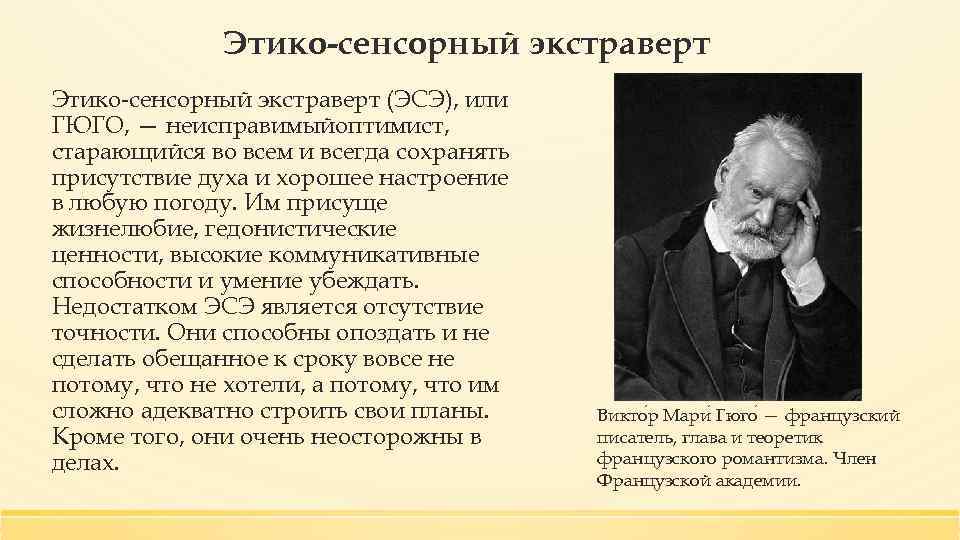 Этико-сенсорный экстраверт

Этико-сенсорный экстраверт (ЭСЭ), или ГЮГО, — неисправимыйоптимист, старающийся во всем и всегда сохранять присутствие духа и хорошее настроение в любую погоду. Им присуще жизнелюбие, гедонистические ценности, высокие коммуникативные способности и умение убеждать. Недостатком ЭСЭ является отсутствие точности. Они способны опоздать и не сделать обещанное к сроку вовсе не потому, что не хотели, а потому, что им сложно адекватно строить свои планы. Кроме того, они очень неосторожны в делах.

Викто́р Мари́ Гюго́ — французский писатель, глава и теоретик французского романтизма. Член Французской академии.